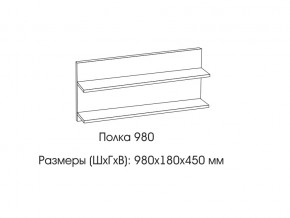 Полка 980

Размеры (ШхГхВ): 980х180х450 мм